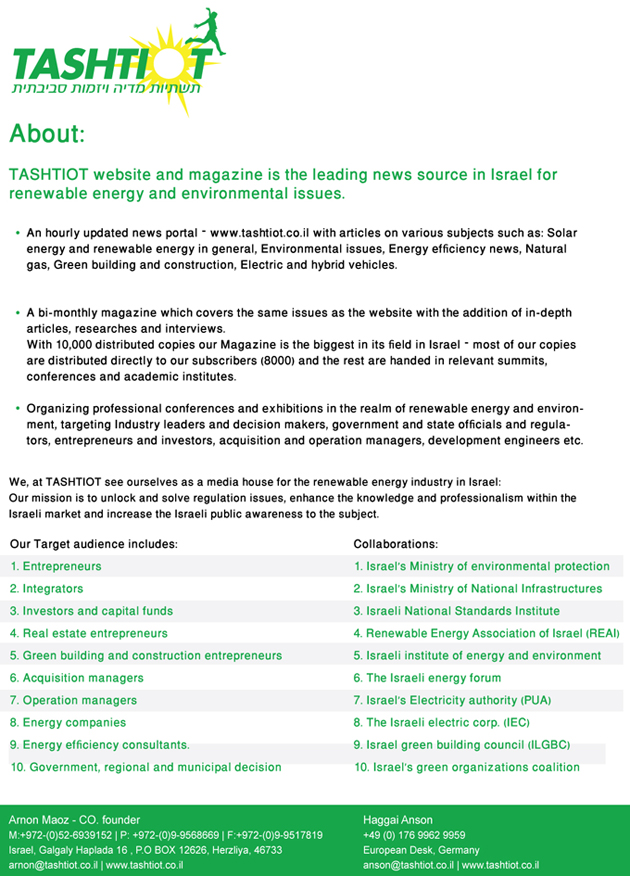 TASHTIOT
תשתיות מדיה ויזמות סביבתית

About:

TASHTIOT website and magazine is the leading news source in Israel for renewable energy and environmental issues.

• An hourly updated news portal - www.tashtiot.co.il with articles on various subjects such as: Solar energy and renewable energy in general, Environmental issues, Energy efficiency news, Natural gas, Green building and construction, Electric and hybrid vehicles.

• A bi-monthly magazine which covers the same issues as the website with the addition of in-depth articles, researches and interviews.
With 10,000 distributed copies our Magazine is the biggest in its field in Israel - most of our copies are distributed directly to our subscribers (8000) and the rest are handed in relevant summits, conferences and academic institutes.

• Organizing professional conferences and exhibitions in the realm of renewable energy and environment, targeting Industry leaders and decision makers, government and state officials and regulators, entrepreneurs and investors, acquisition and operation managers, development engineers etc.

We, at TASHTIOT see ourselves as a media house for the renewable energy industry in Israel:
Our mission is to unlock and solve regulation issues, enhance the knowledge and professionalism within the Israeli market and increase the Israeli public awareness to the subject.

Our Target audience includes:
1. Entrepreneurs
2. Integrators
3. Investors and capital funds
4. Real estate entrepreneurs
5. Green building and construction entrepreneurs
6. Acquisition managers
7. Operation managers
8. Energy companies
9. Energy efficiency consultants.
10. Government, regional and municipal decision

Collaborations:
1. Israel's Ministry of environmental protection
2. Israel's Ministry of National Infrastructures
3. Israeli National Standards Institute
4. Renewable Energy Association of Israel (REAI)
5. Israeli institute of energy and environment
6. The Israeli energy forum
7. Israel's Electricity authority (PUA)
8. The Israeli electric corp. (IEC)
9. Israel green building council (ILGBC)
10. Israel's green organizations coalition

Arnon Maoz - CO. founder
M:+972-(0)52-6939152 | P: +972-(0)9-9568669 | F:+972-(0)9-9517819
Israel, Galgaly Haplada 16 , P.O BOX 12626, Herzliya, 46733
arnon@tashtiot.co.il | www.tashtiot.co.il

Haggai Anson
+49 (0) 176 9962 9959
European Desk, Germany
anson@tashtiot.co.il | www.tashtiot.co.il